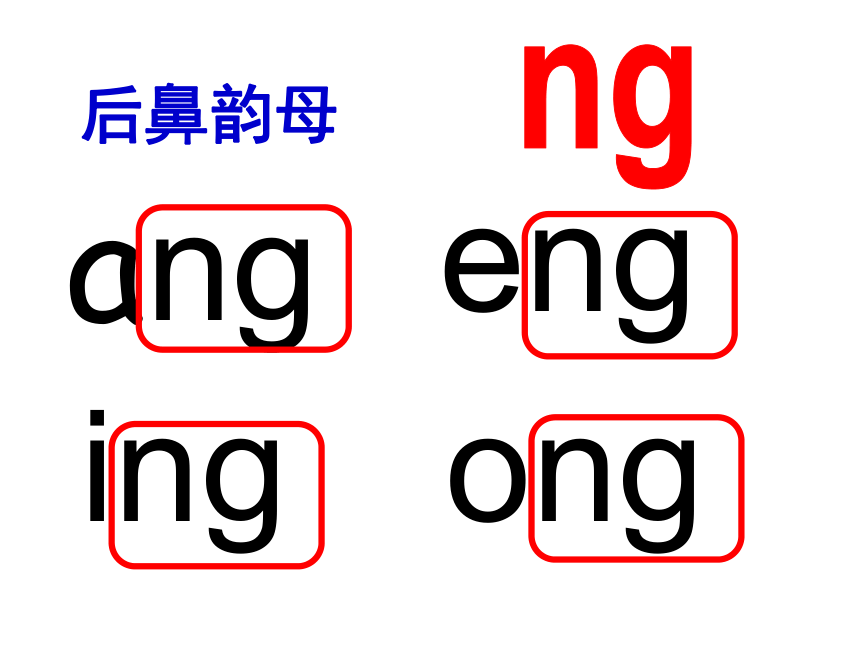 后鼻韵母

ng

ɑng eng

ing ong